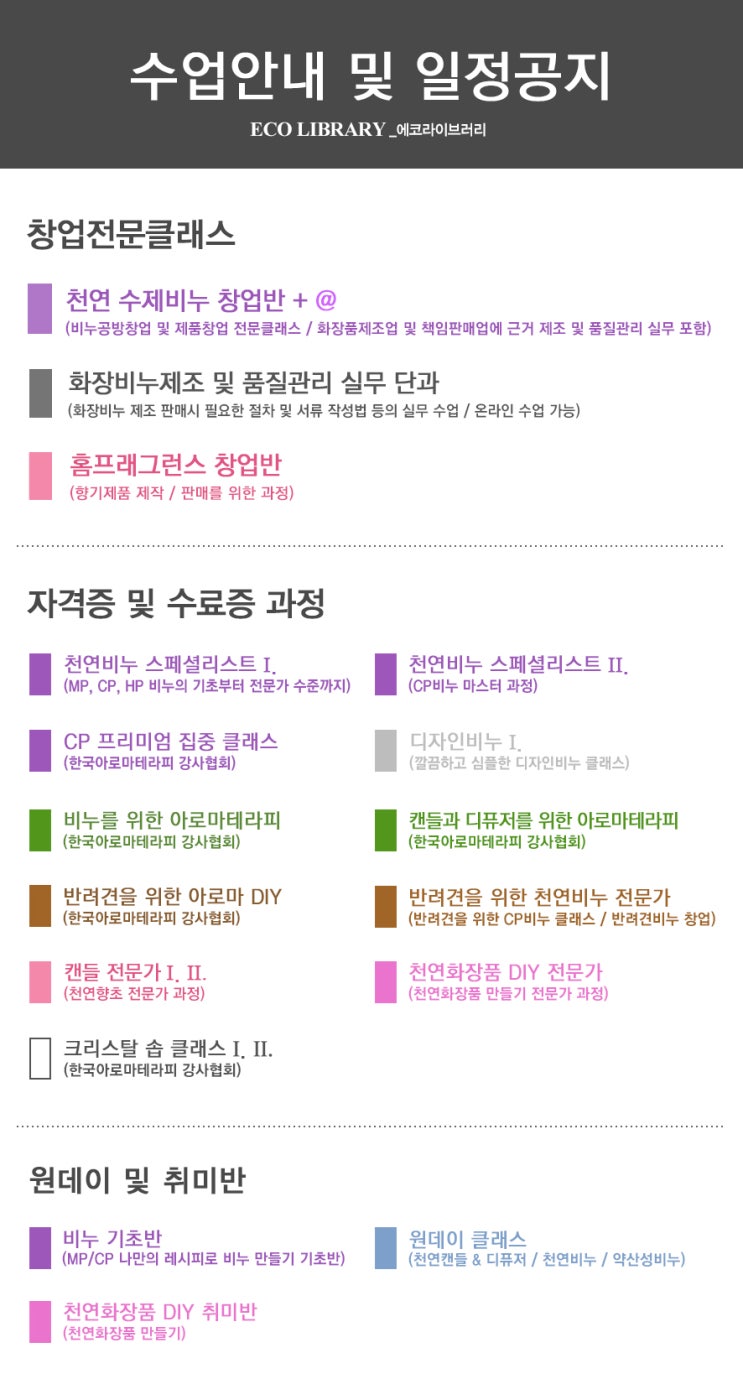 수업안내 및 일정공지

ECO LIBRARY _에코라이브러리

창업전문클래스

천연 수제비누 창업반 + @
(비누공방창업 및 제품창업 전문클래스 / 화장품제조업 및 책임판매업에 근거 제조 및 품질관리 실무 포함)

화장비누제조 및 품질관리 실무 단과
(화장비누 제조 판매시 필요한 절차 및 서류 작성법 등의 실무 수업 / 온라인 수업 가능)

홈프래그런스 창업반
(향기제품 제작 / 판매를 위한 과정)

자격증 및 수료증 과정

천연비누 스페셜리스트 I.
(MP, CP, HP 비누의 기초부터 전문가 수준까지)

CP 프리미엄 집중 클래스
(한국아로마테라피 강사협회)

비누를 위한 아로마테라피
(한국아로마테라피 강사협회)

반려견을 위한 아로마 DIY
(한국아로마테라피 강사협회)

캔들 전문가 I. II.
(천연향초 전문가 과정)

크리스탈 솝 클래스 I. II.
(한국아로마테라피 강사협회)

천연비누 스페셜리스트 II.
(CP비누 마스터 과정)

디자인비누 I.
(깔끔하고 심플한 디자인비누 클래스)

캔들과 디퓨저를 위한 아로마테라피
(한국아로마테라피 강사협회)

반려견을 위한 천연비누 전문가
(반려견을 위한 CP비누 클래스 / 반려견비누 창업)

천연화장품 DIY 전문가
(천연화장품 만들기 전문가 과정)

원데이 및 취미반

비누 기초반
(MP/CP 나만의 레시피로 비누 만들기 기초반)

천연화장품 DIY 취미반
(천연화장품 만들기)

원데이 클래스
(천연캔들 & 디퓨저 / 천연비누 / 약산성비누)